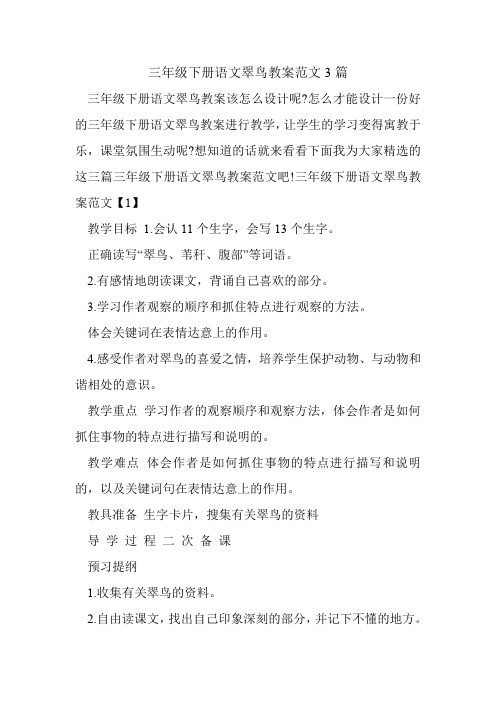 三年级下册语文翠鸟教案范文3篇

三年级下册语文翠鸟教案该怎么设计呢?怎么才能设计一份好的三年级下册语文翠鸟教案进行教学，让学生的学习变得寓教于乐，课堂氛围生动呢?想知道的话就来看看下面我为大家精选的这三篇三年级下册语文翠鸟教案范文吧!三年级下册语文翠鸟教案范文【1】

教学目标 1.会认11个生字，会写13个生字。

正确读写“翠鸟、苇秆、腹部”等词语。

2.有感情地朗读课文，背诵自己喜欢的部分。

3.学习作者观察的顺序和抓住特点进行观察的方法。

体会关键词在表情达意上的作用。

4.感受作者对翠鸟的喜爱之情，培养学生保护动物、与动物和谐相处的意识。

教学重点 学习作者的观察顺序和观察方法，体会作者是如何抓住事物的特点进行描写和说明的。

教学难点 体会作者是如何抓住事物的特点进行描写和说明的，以及关键词句在表情达意上的作用。

教具准备 生字卡片，搜集有关翠鸟的资料

导 学 过 程 二 次 备 课

预习提纲

1.收集有关翠鸟的资料。

2.自由读课文，找出自己印象深刻的部分，并记下不懂的地方。